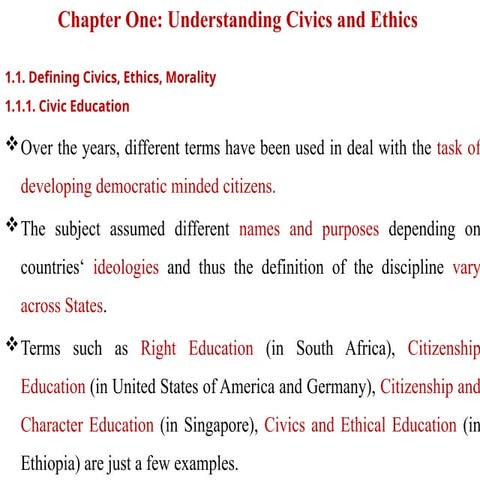 Chapter One: Understanding Civics and Ethics

1.1. Defining Civics, Ethics, Morality

1.1.1. Civic Education

❖ Over the years, different terms have been used in deal with the task of developing democratic minded citizens.

❖ The subject assumed different names and purposes depending on countries‘ ideologies and thus the definition of the discipline vary across States.

❖ Terms such as Right Education (in South Africa), Citizenship Education (in United States of America and Germany), Citizenship and Character Education (in Singapore), Civics and Ethical Education (in Ethiopia) are just a few examples.